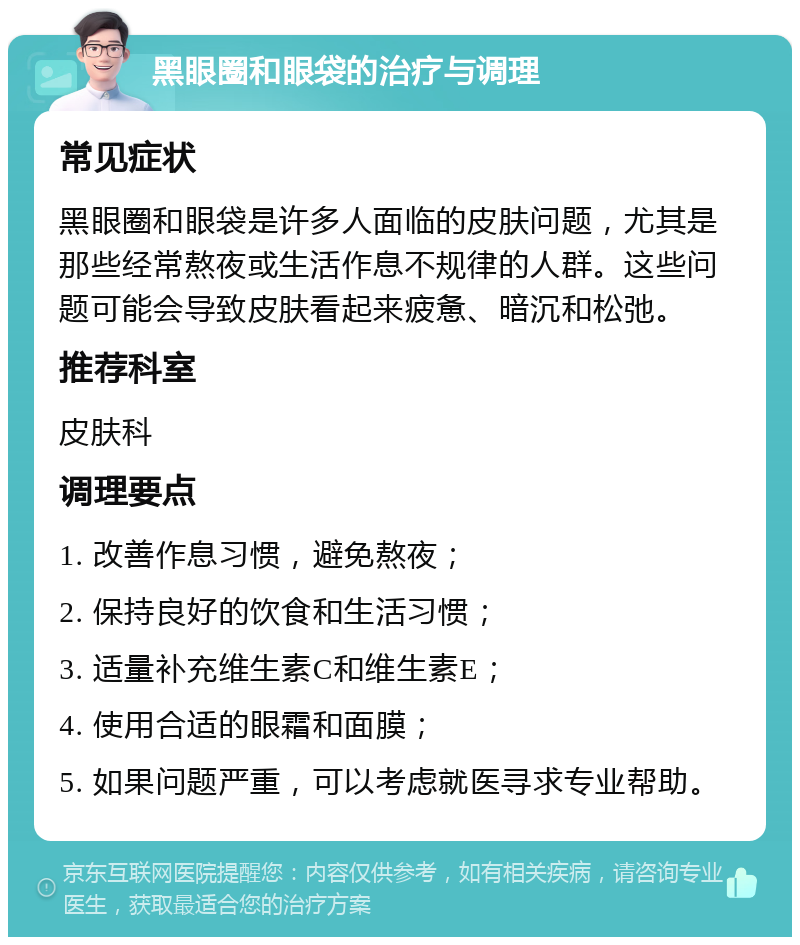 黑眼圈和眼袋的治疗与调理

常见症状

黑眼圈和眼袋是许多人面临的皮肤问题，尤其是那些经常熬夜或生活作息不规律的人群。这些问题可能会导致皮肤看起来疲惫、暗沉和松弛。

推荐科室

皮肤科

调理要点

1. 改善作息习惯，避免熬夜；

2. 保持良好的饮食和生活习惯；

3. 适量补充维生素C和维生素E；

4. 使用合适的眼霜和面膜；

5. 如果问题严重，可以考虑就医寻求专业帮助。

京东互联网医院提醒您：内容仅供参考，如有相关疾病，请咨询专业医生，获取最适合您的治疗方案